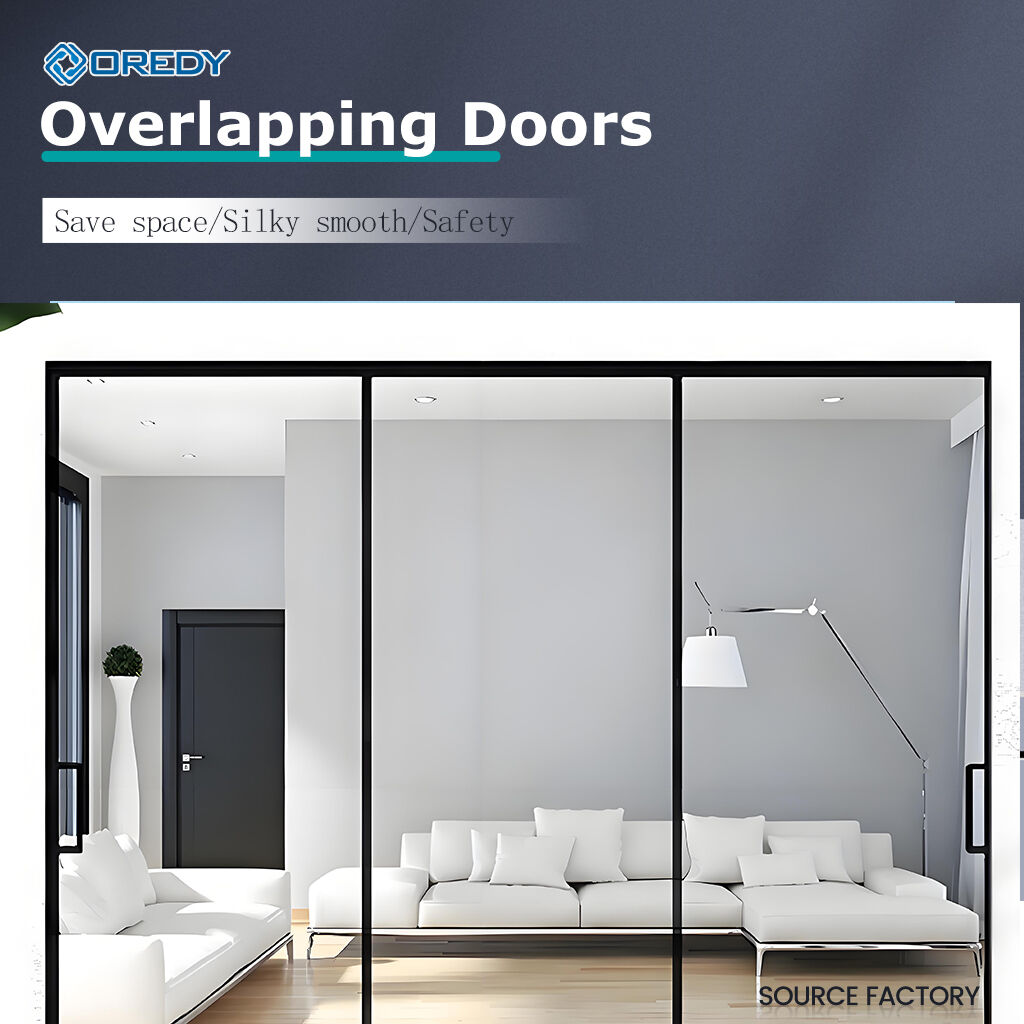 OREDY

Overlapping Doors

Save space/Silky smooth/Safety

SOURCE FACTORY